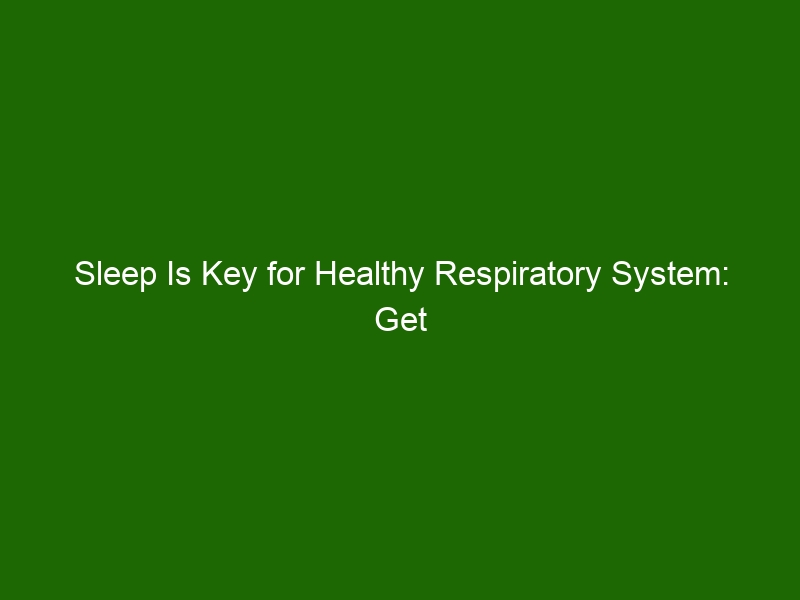 Sleep Is Key for Healthy Respiratory System: Get